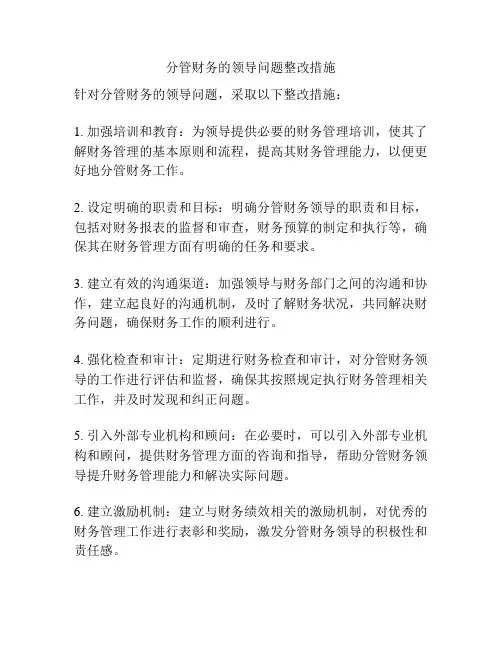 分管财务的领导问题整改措施

针对分管财务的领导问题，采取以下整改措施：

1. 加强培训和教育：为领导提供必要的财务管理培训，使其了解财务管理的基本原则和流程，提高其财务管理能力，以便更好地分管财务工作。

2. 设定明确的职责和目标：明确分管财务领导的职责和目标，包括对财务报表的监督和审查，财务预算的制定和执行等，确保其在财务管理方面有明确的任务和要求。

3. 建立有效的沟通渠道：加强领导与财务部门之间的沟通和协作，建立起良好的沟通机制，及时了解财务状况，共同解决财务问题，确保财务工作的顺利进行。

4. 强化检查和审计：定期进行财务检查和审计，对分管财务领导的工作进行评估和监督，确保其按照规定执行财务管理相关工作，并及时发现和纠正问题。

5. 引入外部专业机构和顾问：在必要时，可以引入外部专业机构和顾问，提供财务管理方面的咨询和指导，帮助分管财务领导提升财务管理能力和解决实际问题。

6. 建立激励机制：建立与财务绩效相关的激励机制，对优秀的财务管理工作进行表彰和奖励，激发分管财务领导的积极性和责任感。